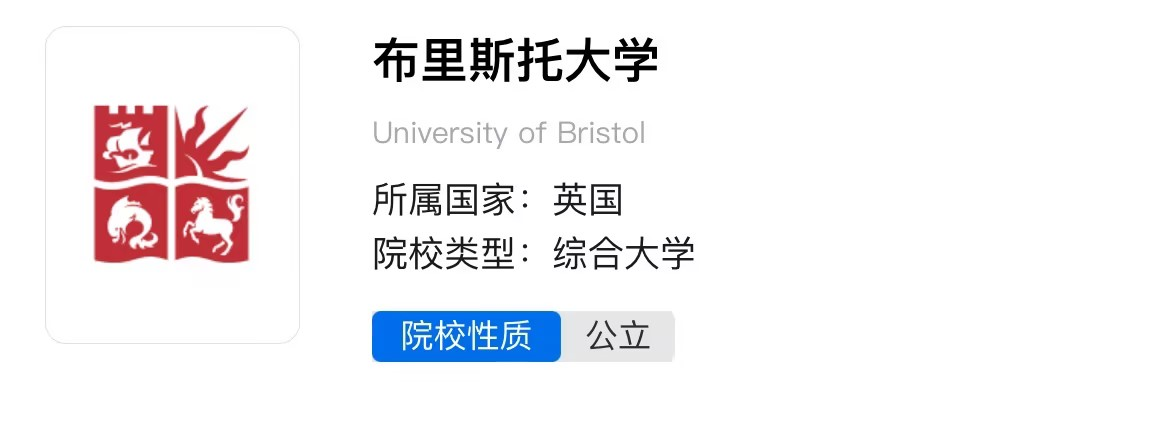 布里斯托大学

University of Bristol

所属国家：英国
院校类型：综合大学

院校性质 公立